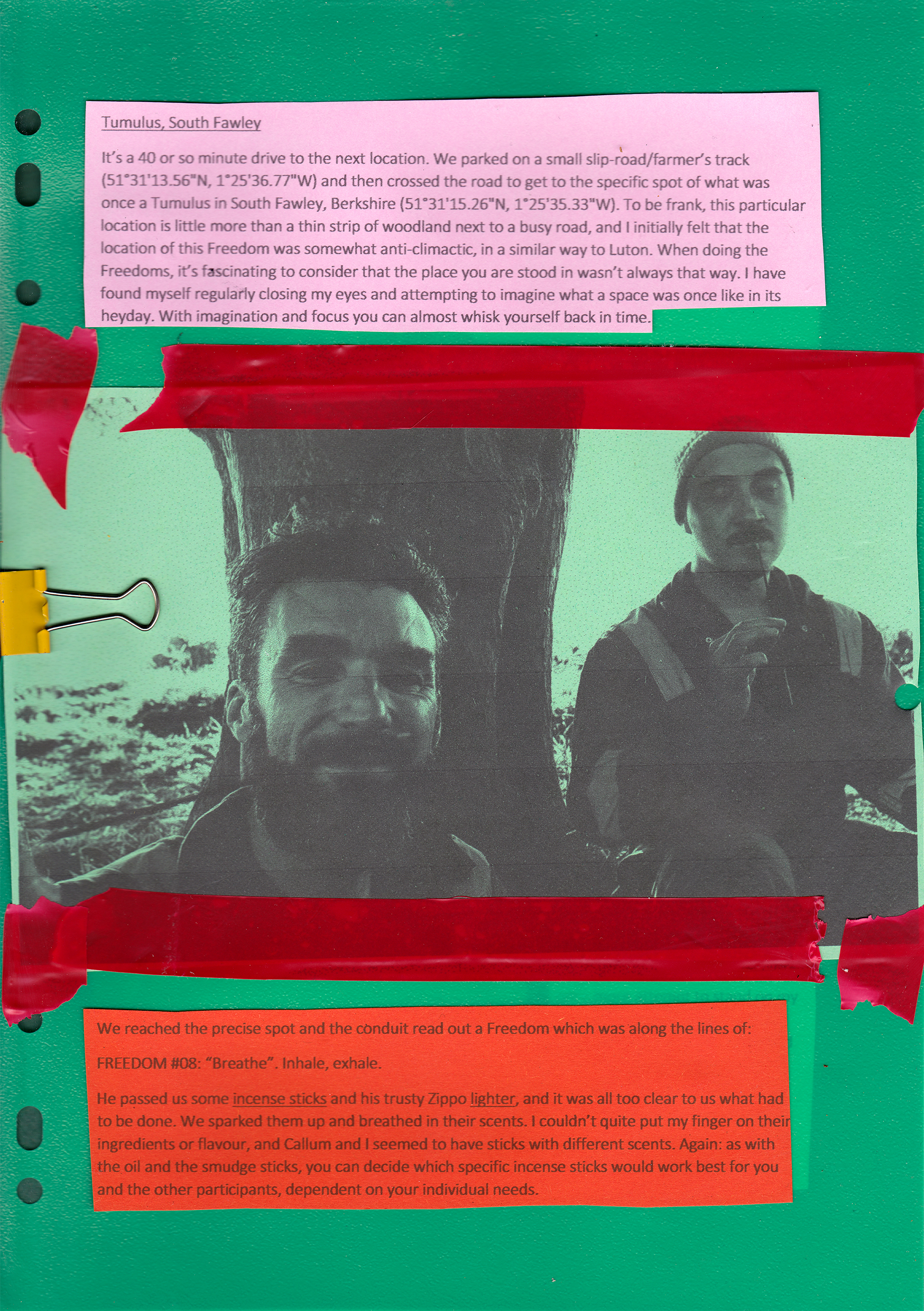 Tumulus, South Fawley

It's a 40 or so minute drive to the next location. We parked on a small slip-road/farmer's track (51°31'13.56"N, 1°25'36.77"W) and then crossed the road to get to the specific spot of what was once a Tumulus in South Fawley, Berkshire (51°31'15.26"N, 1°25'35.33"W). To be frank, this particular location is little more than a thin strip of woodland next to a busy road, and I initially felt that the location of this Freedom was somewhat anti-climactic, in a similar way to Luton. When doing the Freedoms, it's fascinating to consider that the place you are stood in wasn't always that way. I have found myself regularly closing my eyes and attempting to imagine what a space was once like in its heyday. With imagination and focus you can almost whisk yourself back in time.

We reached the precise spot and the conduit read out a Freedom which was along the lines of:

FREEDOM #08: "Breathe". Inhale, exhale.

He passed us some incense sticks and his trusty Zippo lighter, and it was all too clear to us what had to be done. We sparked them up and breathed in their scents. I couldn't quite put my finger on their ingredients or flavour, and Callum and I seemed to have sticks with different scents. Again: as with the oil and the smudge sticks, you can decide which specific incense sticks would work best for you and the other participants, dependent on your individual needs.